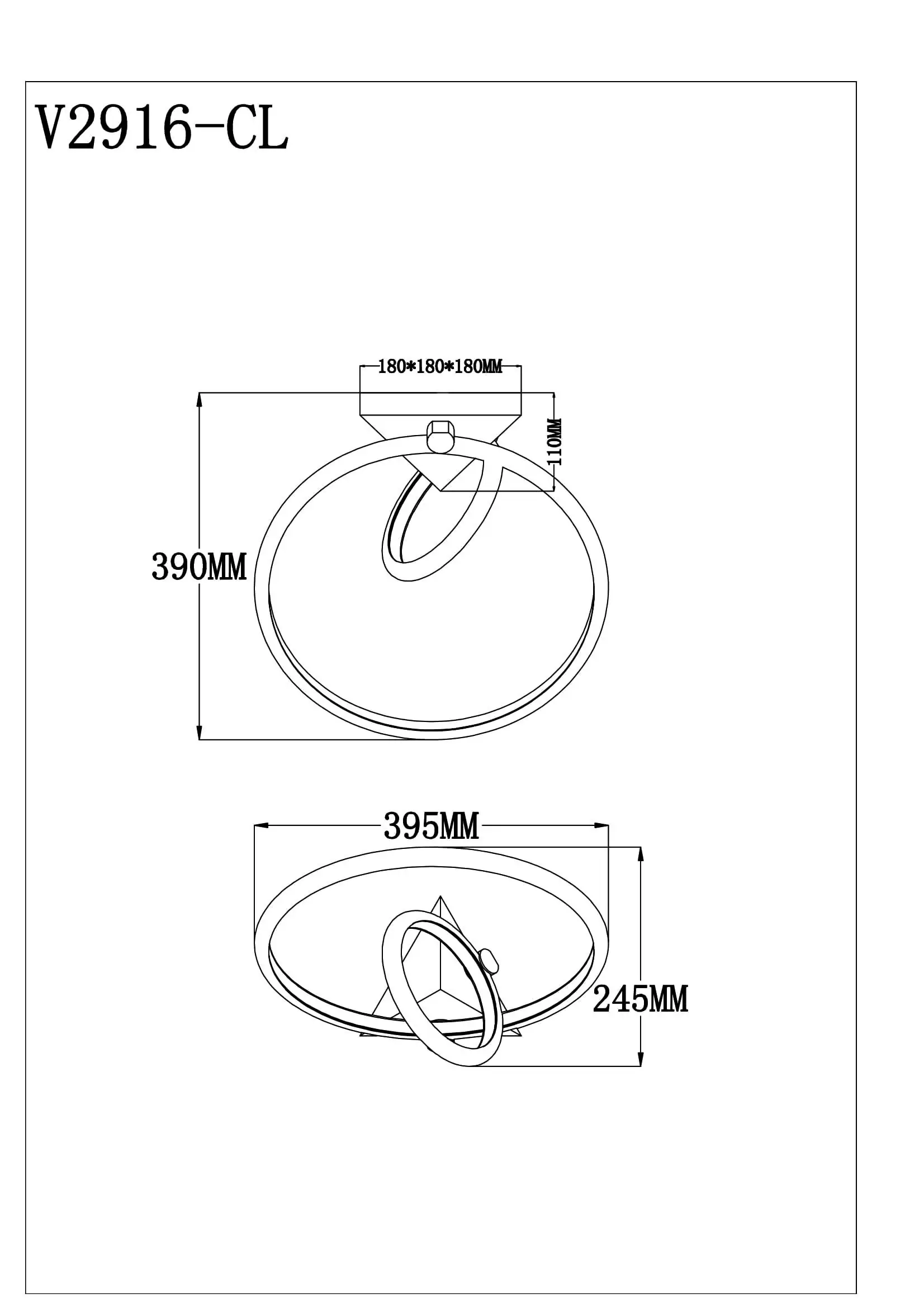 V2916-CL

180*180*180MM

110MM

390MM

395MM

245MM